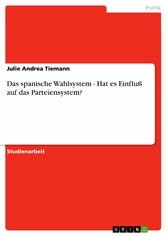 Politik

Julie Andrea Tiemann

Das spanische Wahlsystem - Hat es Einfluß auf das Parteiensystem?

Studienarbeit

GRIN